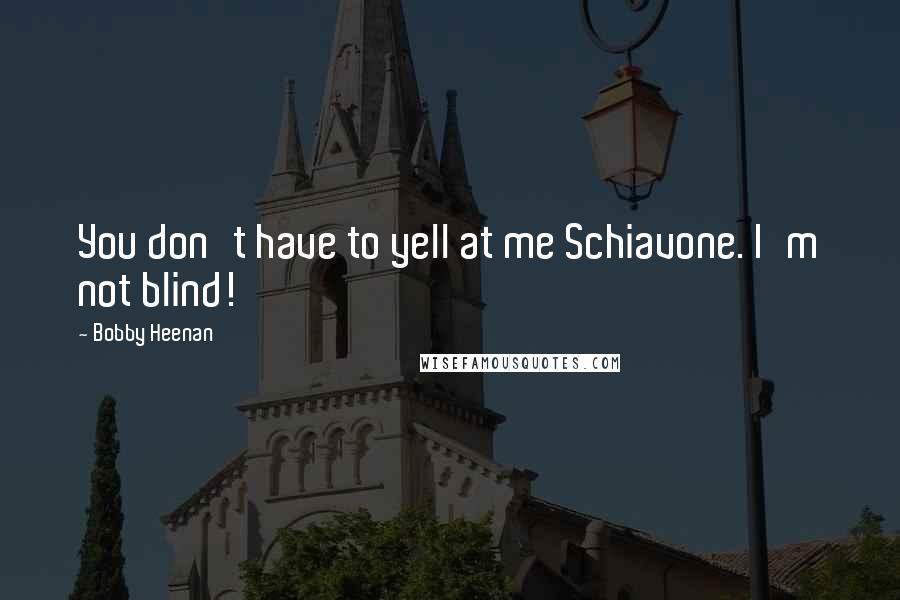 You don t have to yell at me Schiavone. I m not blind!
- Bobby Heenan
WISEFAMOUSQUOTES.COM